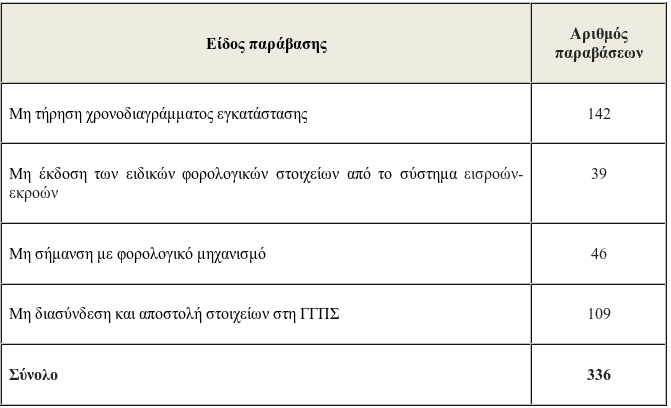 | Είδος παράβασης | Αριθμός παραβάσεων |
|---|---|
| Μη τήρηση χρονοδιαγράμματος εγκατάστασης | 142 |
| Μη έκδοση των ειδικών φορολογικών στοιχείων από το σύστημα εισροών-εκροών | 39 |
| Μη σήμανση με φορολογικό μηχανισμό | 46 |
| Μη διασύνδεση και αποστολή στοιχείων στη ΓΓΠΣ | 109 |
| **Σύνολο** | **336** |